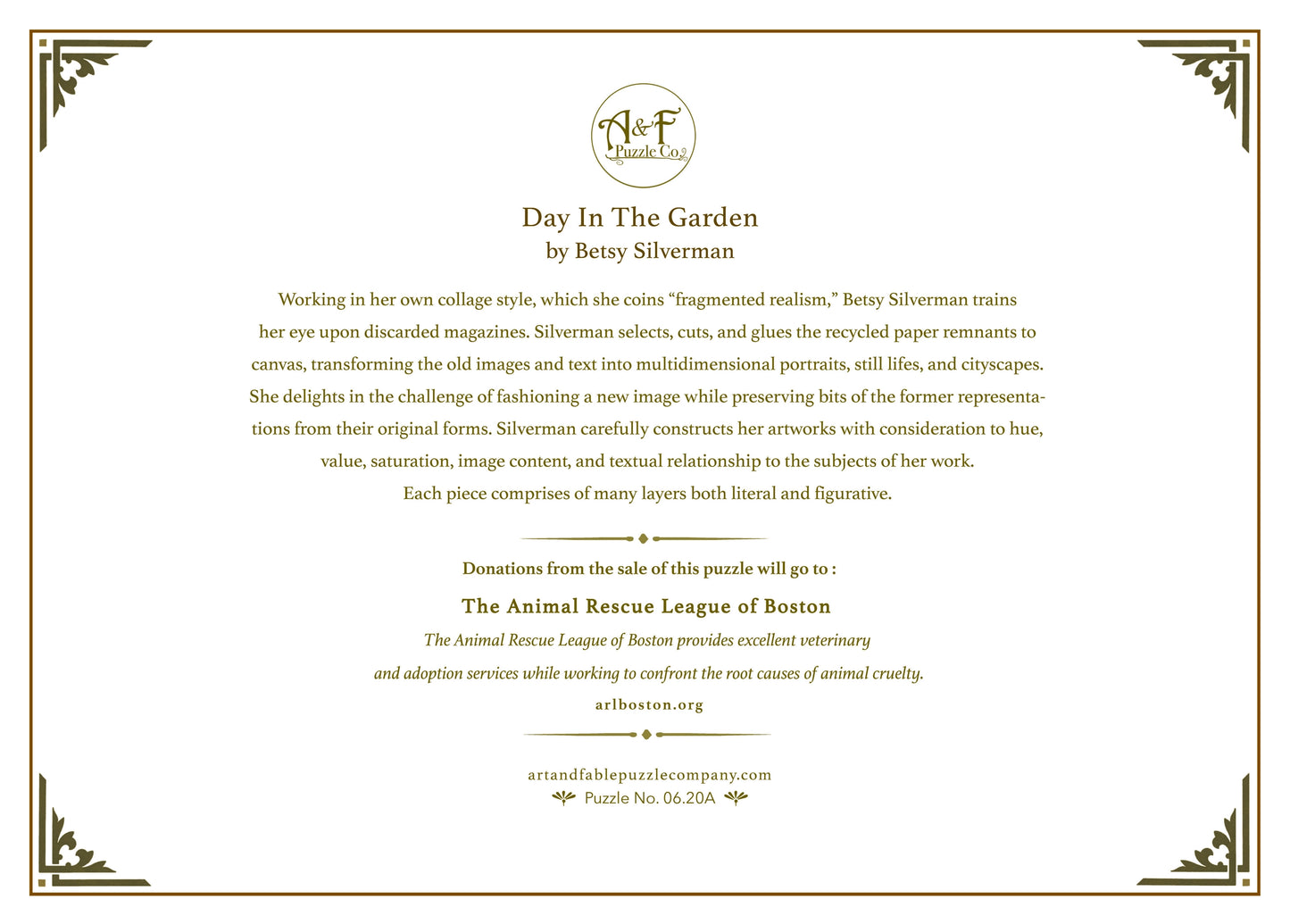 A&F
Puzzle Co.

Day In The Garden
by Betsy Silverman

Working in her own collage style, which she coins "fragmented realism," Betsy Silverman trains her eye upon discarded magazines. Silverman selects, cuts, and glues the recycled paper remnants to canvas, transforming the old images and text into multidimensional portraits, still lifes, and cityscapes. She delights in the challenge of fashioning a new image while preserving bits of the former representations from their original forms. Silverman carefully constructs her artworks with consideration to hue, value, saturation, image content, and textual relationship to the subjects of her work. Each piece comprises of many layers both literal and figurative.

Donations from the sale of this puzzle will go to :

The Animal Rescue League of Boston

The Animal Rescue League of Boston provides excellent veterinary and adoption services while working to confront the root causes of animal cruelty.

arlboston.org

artandfablepuzzlecompany.com
Puzzle No. 06.20A